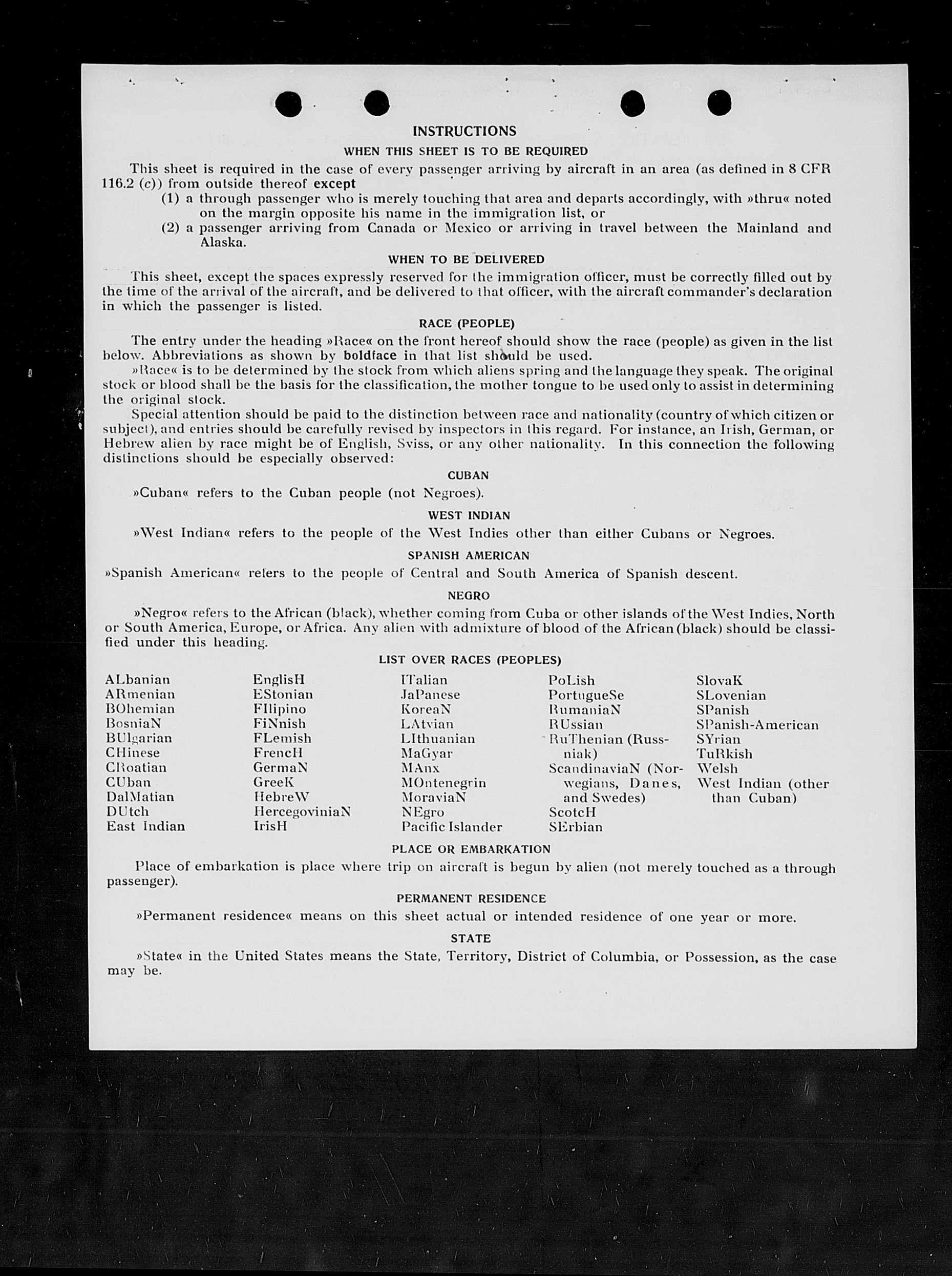 INSTRUCTIONS

WHEN THIS SHEET IS TO BE REQUIRED

This sheet is required in the case of every passenger arriving by aircraft in an area (as defined in 8 CFR 116.2 (c)) from outside thereof except

(1) a through passenger who is merely touching that area and departs accordingly, with »thru« noted on the margin opposite his name in the immigration list, or

(2) a passenger arriving from Canada or Mexico or arriving in travel between the Mainland and Alaska.

WHEN TO BE DELIVERED

This sheet, except the spaces expressly reserved for the immigration officer, must be correctly filled out by the time of the arrival of the aircraft, and be delivered to that officer, with the aircraft commander's declaration in which the passenger is listed.

RACE (PEOPLE)

The entry under the heading »Race« on the front hereof should show the race (people) as given in the list below. Abbreviations as shown by boldface in that list should be used.

»Race« is to be determined by the stock from which aliens spring and the language they speak. The original stock or blood shall be the basis for the classification, the mother tongue to be used only to assist in determining the original stock.

Special attention should be paid to the distinction between race and nationality (country of which citizen or subject), and entries should be carefully revised by inspectors in this regard. For instance, an Irish, German, or Hebrew alien by race might be of English, Sviss, or any other nationality. In this connection the following distinctions should be especially observed:

CUBAN

»Cuban« refers to the Cuban people (not Negroes).

WEST INDIAN

»West Indian« refers to the people of the West Indies other than either Cubans or Negroes.

SPANISH AMERICAN

»Spanish American« refers to the people of Central and South America of Spanish descent.

NEGRO

»Negro« refers to the African (black), whether coming from Cuba or other islands of the West Indies, North or South America, Europe, or Africa. Any alien with admixture of blood of the African (black) should be classified under this heading.

LIST OVER RACES (PEOPLES)

ALbanian
ARmenian
BOhemian
BosniaN
BUlgarian
CHinese
CRoatian
CUban
DalMatian
DUtch
East Indian

EnglisH
EStonian
FIlipino
FiNnish
FLemish
FrencH
GermaN
GreeK
HebreW
HercegoviniaN
IrisH

ITalian
JaPanese
KoreaN
LAtvian
LIthuanian
MaGyar
MAnx
MOntenegrin
MoraviaN
NEgro
Pacific Islander

PoLish
PortugueSe
RumaniaN
RUssian
RuThenian (Russniak)
ScandinaviaN (Norwegians, Danes, and Swedes)
ScotcH
SErbian

SlovaK
SLovenian
SPanish
SPanish-American
SYrian
TuRkish
Welsh
West Indian (other than Cuban)

PLACE OR EMBARKATION

Place of embarkation is place where trip on aircraft is begun by alien (not merely touched as a through passenger).

PERMANENT RESIDENCE

»Permanent residence« means on this sheet actual or intended residence of one year or more.

STATE

»State« in the United States means the State, Territory, District of Columbia, or Possession, as the case may be.